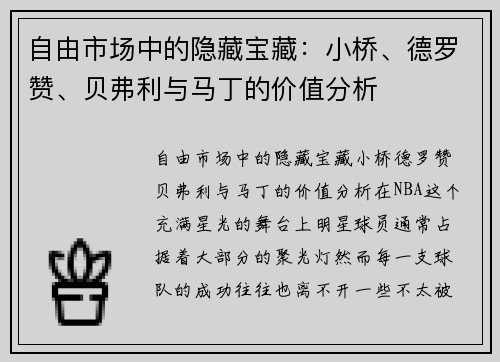 自由市场中的隐藏宝藏：小桥、德罗赞、贝弗利与马丁的价值分析

自由市场中的隐藏宝藏小桥德罗赞贝弗利与马丁的价值分析在NBA这个充满星光的舞台上明星球员通常占据着大部分的聚光灯然而每一支球队的成功往往也离不开一些不太被